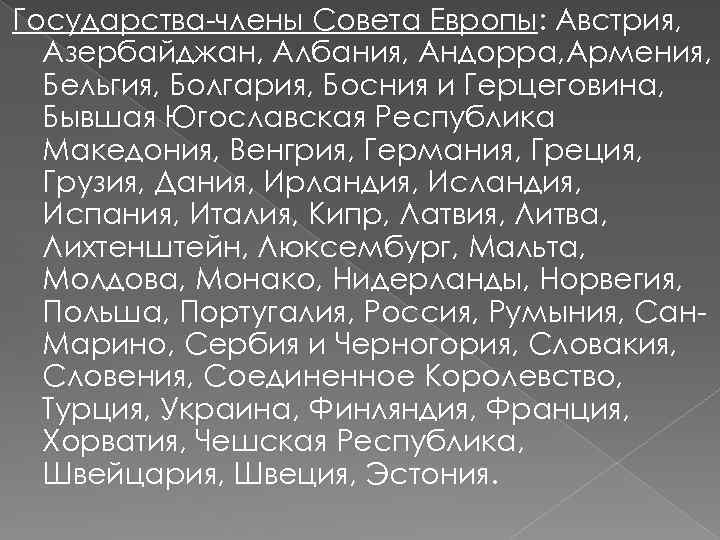 Государства-члены Совета Европы: Австрия, Азербайджан, Албания, Андорра,Армения, Бельгия, Болгария, Босния и Герцеговина, Бывшая Югославская Республика Македония, Венгрия, Германия, Греция, Грузия, Дания, Ирландия, Исландия, Испания, Италия, Кипр, Латвия, Литва, Лихтенштейн, Люксембург, Мальта, Молдова, Монако, Нидерланды, Норвегия, Польша, Португалия, Россия, Румыния, Сан-Марино, Сербия и Черногория, Словакия, Словения, Соединенное Королевство, Турция, Украина, Финляндия, Франция, Хорватия, Чешская Республика, Швейцария, Швеция, Эстония.